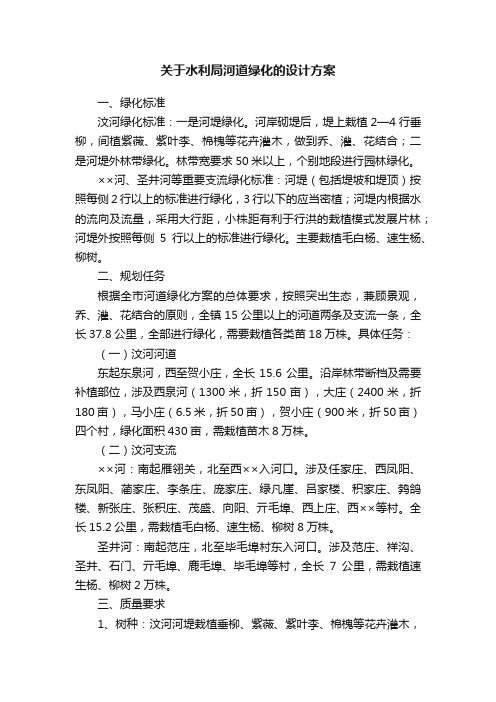 关于水利局河道绿化的设计方案

一、绿化标准

汶河绿化标准：一是河堤绿化。河岸砌堤后，堤上栽植 2—4 行垂柳，间植紫薇、紫叶李、棉槐等花卉灌木，做到乔、灌、花结合；二是河堤外林带绿化。林带宽要求 50 米以上，个别地段进行园林绿化。

××河、圣井河等重要支流绿化标准：河堤（包括堤坡和堤顶）按照每侧 2 行以上的标准进行绿化，3 行以下的应当密植；河堤内根据水的流向及流量，采用大行距，小株距有利于行洪的栽植模式发展片林；河堤外按照每侧 5 行以上的标准进行绿化。主要栽植毛白杨、速生杨、柳树。

二、规划任务

根据全市河道绿化方案的总体要求，按照突出生态，兼顾景观，乔、灌、花结合的原则，全镇 15 公里以上的河道两条及支流一条，全长 37.8 公里，全部进行绿化，需要栽植各类苗 18 万株。具体任务：

（一）汶河河道

东起东泉河，西至贺小庄，全长 15.6 公里。沿岸林带断档及需要补植部位，涉及西泉河（1300 米，折 150 亩），大庄（2400 米，折 180 亩），马小庄（6.5 米，折 50 亩），贺小庄（900 米，折 50 亩）四个村，绿化面积 430 亩，需栽植苗木 8 万株。

（二）汶河支流

××河：南起雁翎关，北至西××入河口。涉及任家庄、西凤阳、东凤阳、蔺家庄、李条庄、庞家庄、绿凡崖、吕家楼、积家庄、鹁鸽楼、新张庄、张积庄、茂盛、向阳、亓毛埠、西上庄、西××等村。全长 15.2 公里，需栽植毛白杨、速生杨、柳树 8 万株。

圣井河：南起范庄，北至毕毛埠村东入河口。涉及范庄、祥沟、圣井、石门、亓毛埠、鹿毛埠、毕毛埠等村，全长 7 公里，需栽植速生杨、柳树 2 万株。

三、质量要求

1、树种：汶河河堤栽植垂柳、紫薇、紫叶李、棉槐等花卉灌木，